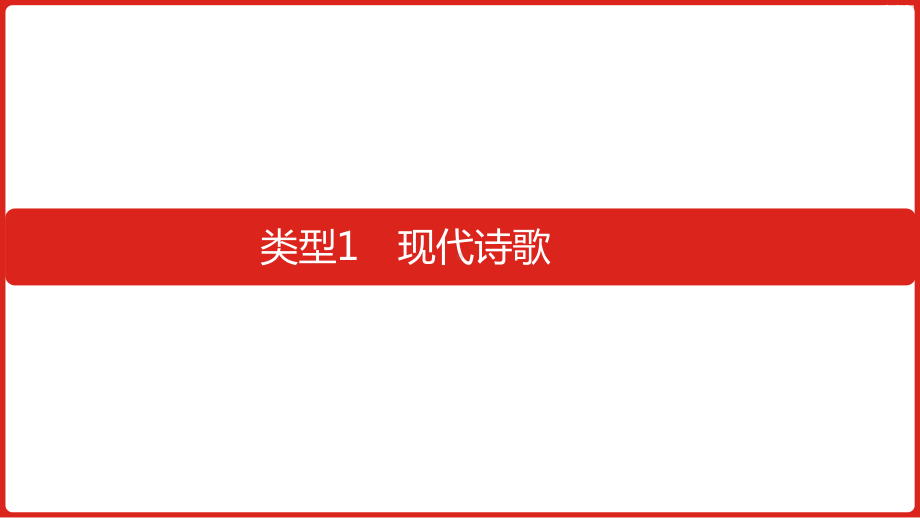 类型1　现代诗歌